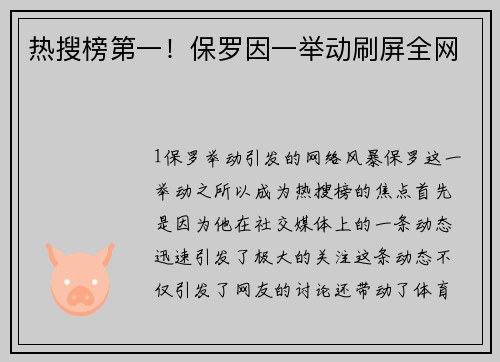 热搜榜第一！保罗因一举动刷屏全网

1保罗举动引发的网络风暴保罗这一举动之所以成为热搜榜的焦点首先是因为他在社交媒体上的一条动态迅速引发了极大的关注这条动态不仅引发了网友的讨论还带动了体育